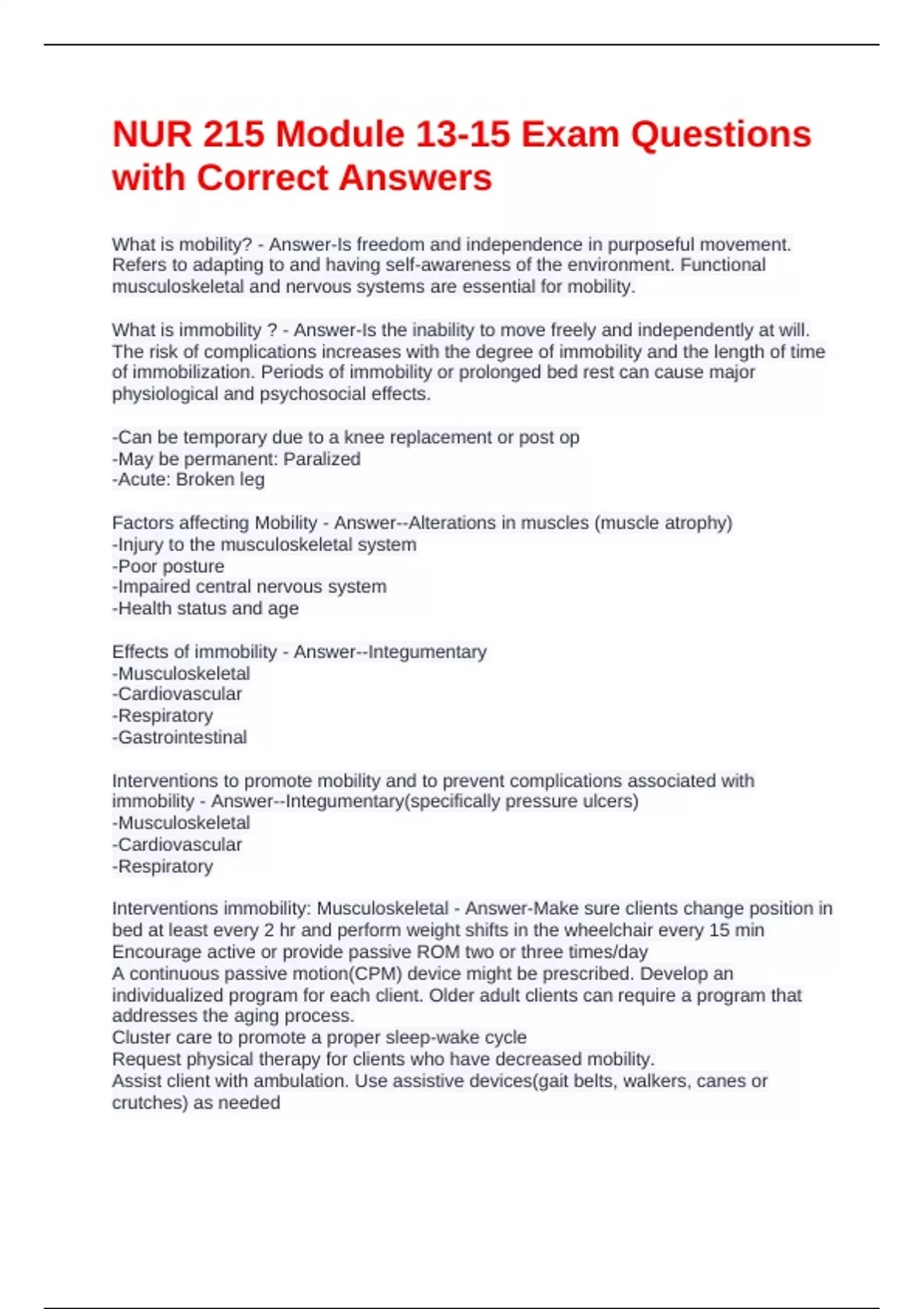 NUR 215 Module 13-15 Exam Questions with Correct Answers

What is mobility? - Answer-Is freedom and independence in purposeful movement. Refers to adapting to and having self-awareness of the environment. Functional musculoskeletal and nervous systems are essential for mobility.

What is immobility ? - Answer-Is the inability to move freely and independently at will. The risk of complications increases with the degree of immobility and the length of time of immobilization. Periods of immobility or prolonged bed rest can cause major physiological and psychosocial effects.

-Can be temporary due to a knee replacement or post op
-May be permanent: Paralized
-Acute: Broken leg

Factors affecting Mobility - Answer--Alterations in muscles (muscle atrophy)
-Injury to the musculoskeletal system
-Poor posture
-Impaired central nervous system
-Health status and age

Effects of immobility - Answer--Integumentary
-Musculoskeletal
-Cardiovascular
-Respiratory
-Gastrointestinal

Interventions to promote mobility and to prevent complications associated with immobility - Answer--Integumentary(specifically pressure ulcers)
-Musculoskeletal
-Cardiovascular
-Respiratory

Interventions immobility: Musculoskeletal - Answer-Make sure clients change position in bed at least every 2 hr and perform weight shifts in the wheelchair every 15 min
Encourage active or provide passive ROM two or three times/day
A continuous passive motion(CPM) device might be prescribed. Develop an individualized program for each client. Older adult clients can require a program that addresses the aging process.
Cluster care to promote a proper sleep-wake cycle
Request physical therapy for clients who have decreased mobility.
Assist client with ambulation. Use assistive devices(gait belts, walkers, canes or crutches) as needed